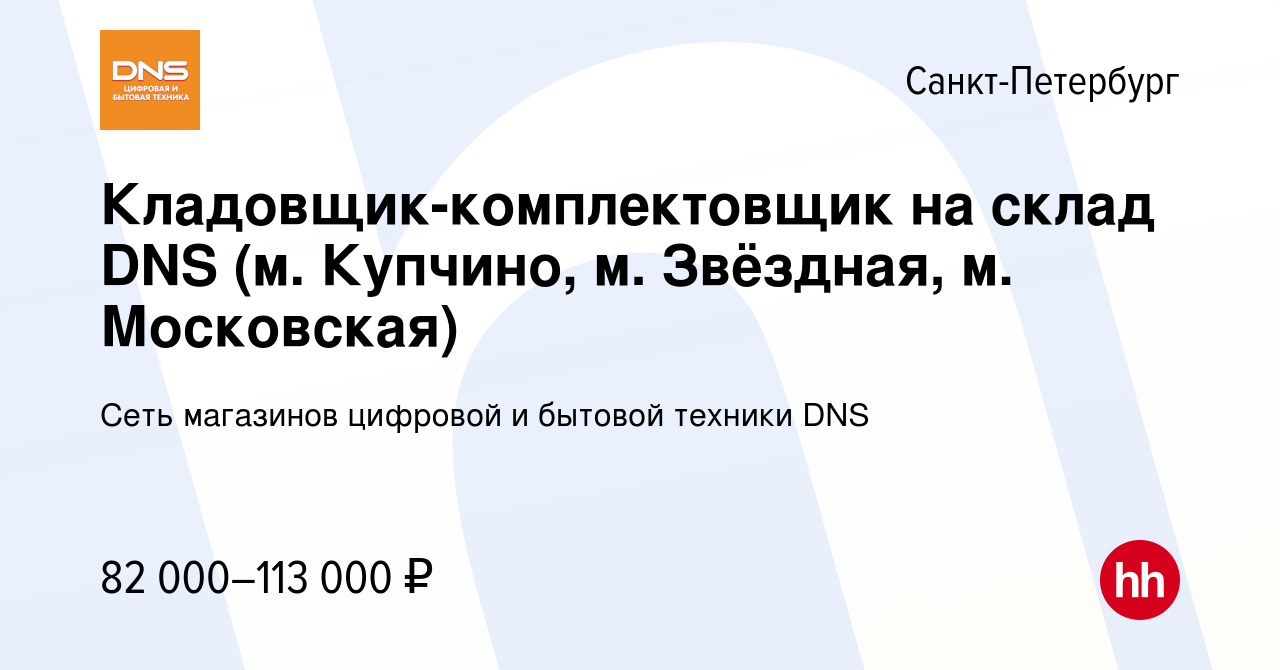 DNS
ЦИФРОВАЯ И БЫТОВАЯ ТЕХНИКА

Санкт-Петербург

Кладовщик-комплектовщик на склад DNS (м. Купчино, м. Звёздная, м. Московская)

Сеть магазинов цифровой и бытовой техники DNS

82 000–113 000 ₽

hh